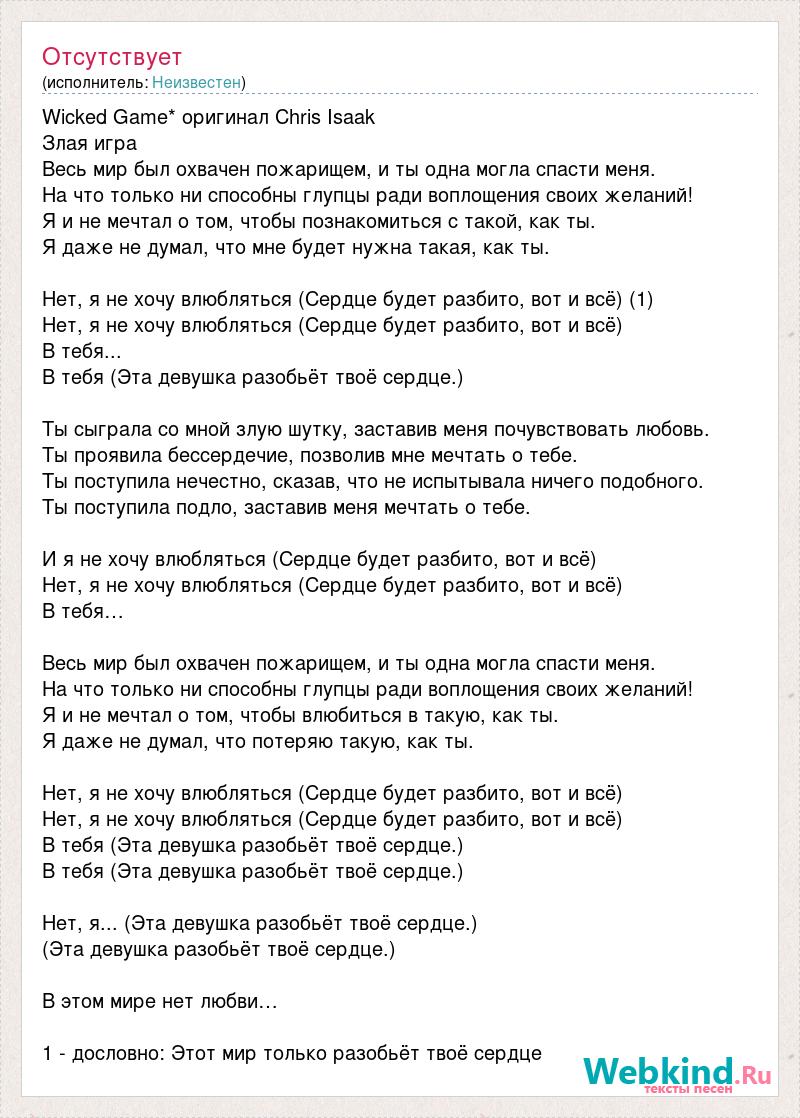 Отсутствует
(исполнитель: Неизвестен)

Wicked Game* оригинал Chris Isaak
Злая игра
Весь мир был охвачен пожарищем, и ты одна могла спасти меня.
На что только ни способны глупцы ради воплощения своих желаний!
Я и не мечтал о том, чтобы познакомиться с такой, как ты.
Я даже не думал, что мне будет нужна такая, как ты.

Нет, я не хочу влюбляться (Сердце будет разбито, вот и всё) (1)
Нет, я не хочу влюбляться (Сердце будет разбито, вот и всё)
В тебя...
В тебя (Эта девушка разобьёт твоё сердце.)

Ты сыграла со мной злую шутку, заставив меня почувствовать любовь.
Ты проявила бессердечие, позволив мне мечтать о тебе.
Ты поступила нечестно, сказав, что не испытывала ничего подобного.
Ты поступила подло, заставив меня мечтать о тебе.

И я не хочу влюбляться (Сердце будет разбито, вот и всё)
Нет, я не хочу влюбляться (Сердце будет разбито, вот и всё)
В тебя…

Весь мир был охвачен пожарищем, и ты одна могла спасти меня.
На что только ни способны глупцы ради воплощения своих желаний!
Я и не мечтал о том, чтобы влюбиться в такую, как ты.
Я даже не думал, что потеряю такую, как ты.

Нет, я не хочу влюбляться (Сердце будет разбито, вот и всё)
Нет, я не хочу влюбляться (Сердце будет разбито, вот и всё)
В тебя (Эта девушка разобьёт твоё сердце.)
В тебя (Эта девушка разобьёт твоё сердце.)

Нет, я... (Эта девушка разобьёт твоё сердце.)
(Эта девушка разобьёт твоё сердце.)

В этом мире нет любви…

1 - дословно: Этот мир только разобьёт твоё сердце

Webkind.Ru
тексты песен